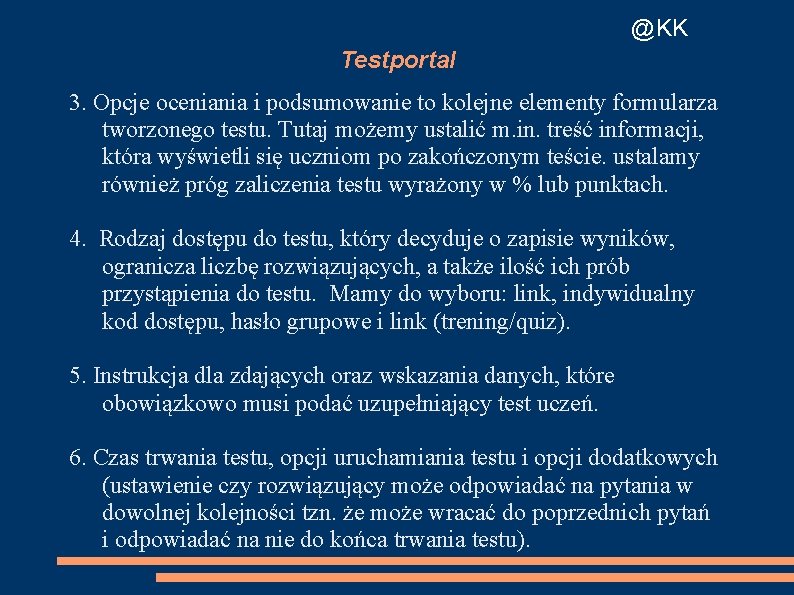 @KK

Testportal

3. Opcje oceniania i podsumowanie to kolejne elementy formularza tworzonego testu. Tutaj możemy ustalić m.in. treść informacji, która wyświetli się uczniom po zakończonym teście. ustalamy również próg zaliczenia testu wyrażony w % lub punktach.

4. Rodzaj dostępu do testu, który decyduje o zapisie wyników, ogranicza liczbę rozwiązujących, a także ilość ich prób przystąpienia do testu. Mamy do wyboru: link, indywidualny kod dostępu, hasło grupowe i link (trening/quiz).

5. Instrukcja dla zdających oraz wskazania danych, które obowiązkowo musi podać uzupełniający test uczeń.

6. Czas trwania testu, opcji uruchamiania testu i opcji dodatkowych (ustawienie czy rozwiązujący może odpowiadać na pytania w dowolnej kolejności tzn. że może wracać do poprzednich pytań i odpowiadać na nie do końca trwania testu).